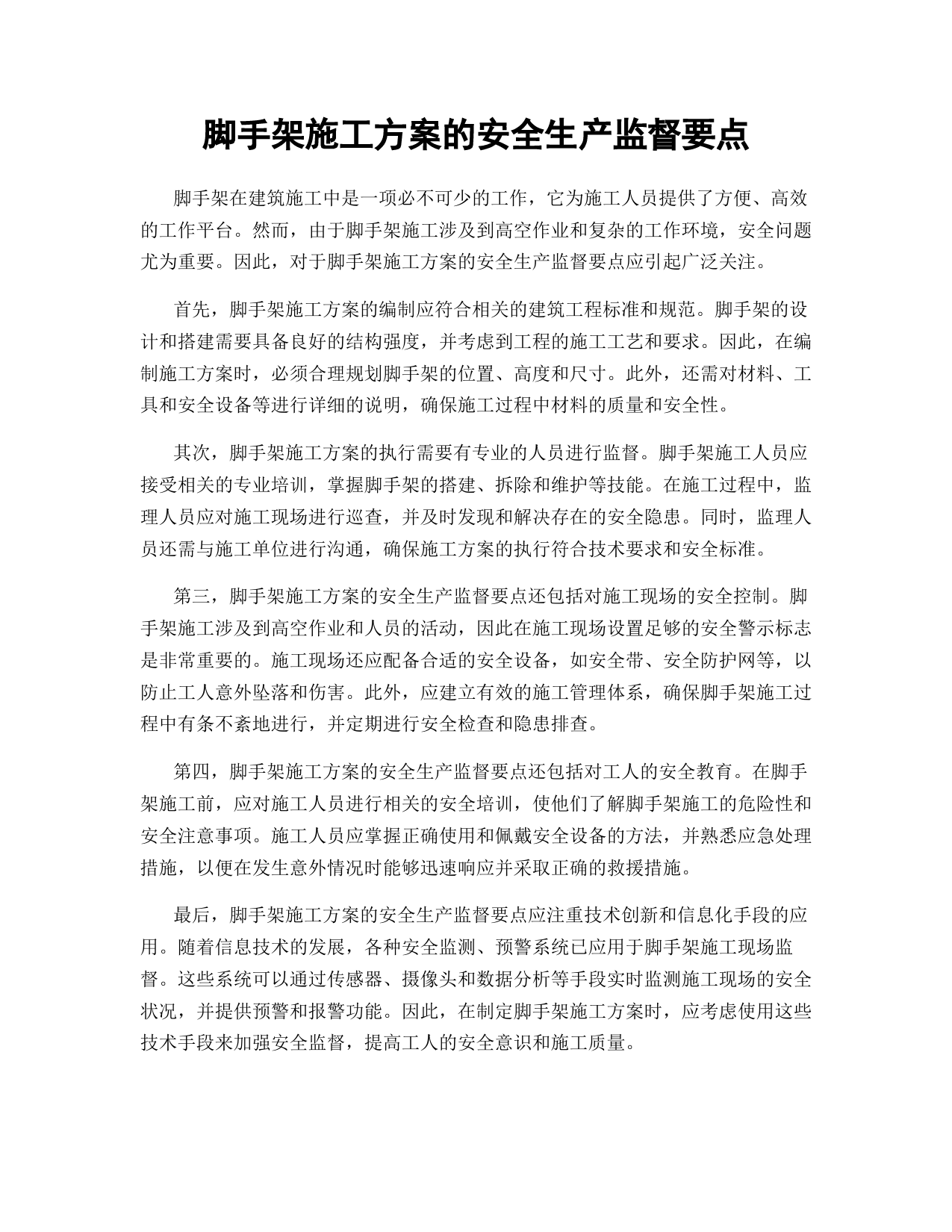 脚手架施工方案的安全生产监督要点

脚手架在建筑施工中是一项必不可少的工作，它为施工人员提供了方便、高效的工作平台。然而，由于脚手架施工涉及到高空作业和复杂的工作环境，安全问题尤为重要。因此，对于脚手架施工方案的安全生产监督要点应引起广泛关注。

首先，脚手架施工方案的编制应符合相关的建筑工程标准和规范。脚手架的设计和搭建需要具备良好的结构强度，并考虑到工程的施工工艺和要求。因此，在编制施工方案时，必须合理规划脚手架的位置、高度和尺寸。此外，还需对材料、工具和安全设备等进行详细的说明，确保施工过程中材料的质量和安全性。

其次，脚手架施工方案的执行需要有专业的人员进行监督。脚手架施工人员应接受相关的专业培训，掌握脚手架的搭建、拆除和维护等技能。在施工过程中，监理人员应对施工现场进行巡查，并及时发现和解决存在的安全隐患。同时，监理人员还需与施工单位进行沟通，确保施工方案的执行符合技术要求和安全标准。

第三，脚手架施工方案的安全生产监督要点还包括对施工现场的安全控制。脚手架施工涉及到高空作业和人员的活动，因此在施工现场设置足够的安全警示标志是非常重要的。施工现场还应配备合适的安全设备，如安全带、安全防护网等，以防止工人意外坠落和伤害。此外，应建立有效的施工管理体系，确保脚手架施工过程中有条不紊地进行，并定期进行安全检查和隐患排查。

第四，脚手架施工方案的安全生产监督要点还包括对工人的安全教育。在脚手架施工前，应对施工人员进行相关的安全培训，使他们了解脚手架施工的危险性和安全注意事项。施工人员应掌握正确使用和佩戴安全设备的方法，并熟悉应急处理措施，以便在发生意外情况时能够迅速响应并采取正确的救援措施。

最后，脚手架施工方案的安全生产监督要点应注重技术创新和信息化手段的应用。随着信息技术的发展，各种安全监测、预警系统已应用于脚手架施工现场监督。这些系统可以通过传感器、摄像头和数据分析等手段实时监测施工现场的安全状况，并提供预警和报警功能。因此，在制定脚手架施工方案时，应考虑使用这些技术手段来加强安全监督，提高工人的安全意识和施工质量。